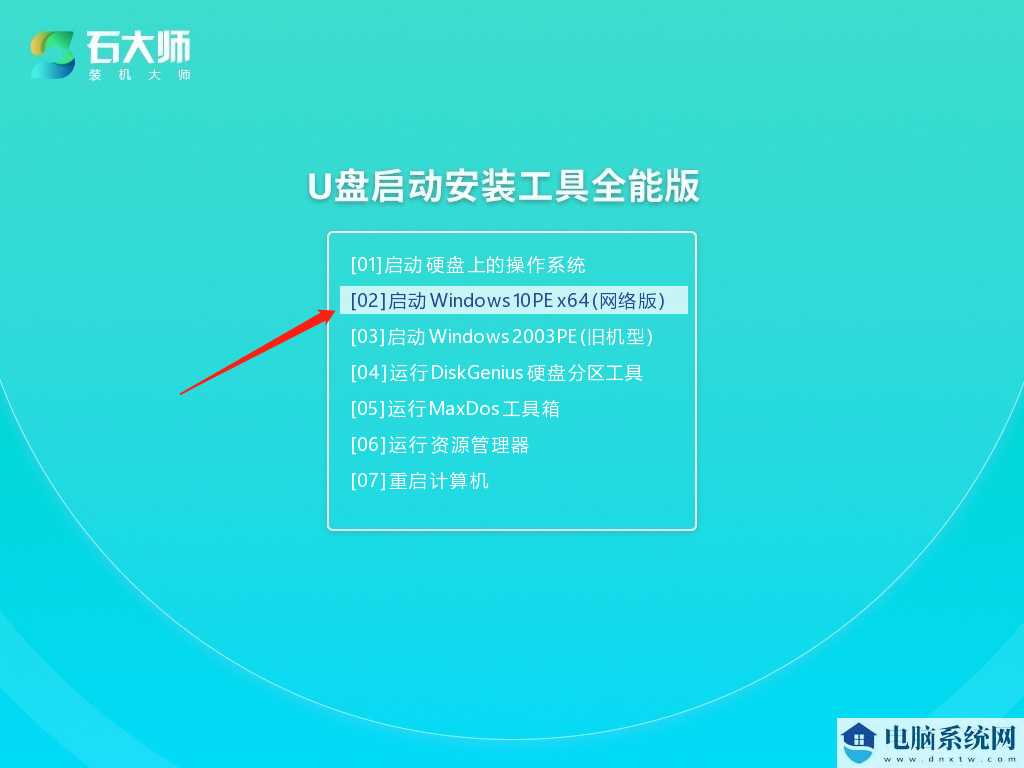 石大师
装机大师

U盘启动安装工具全能版

[01]启动硬盘上的操作系统
[02]启动Windows10PE x64(网络版)
[03]启动Windows2003PE(旧机型)
[04]运行DiskGenius硬盘分区工具
[05]运行MaxDos工具箱
[06]运行资源管理器
[07]重启计算机

电脑系统网
www.dnxtw.com